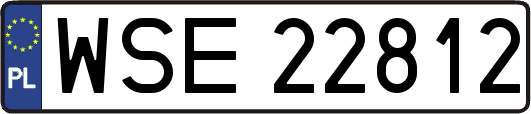 PL
WSE 22812